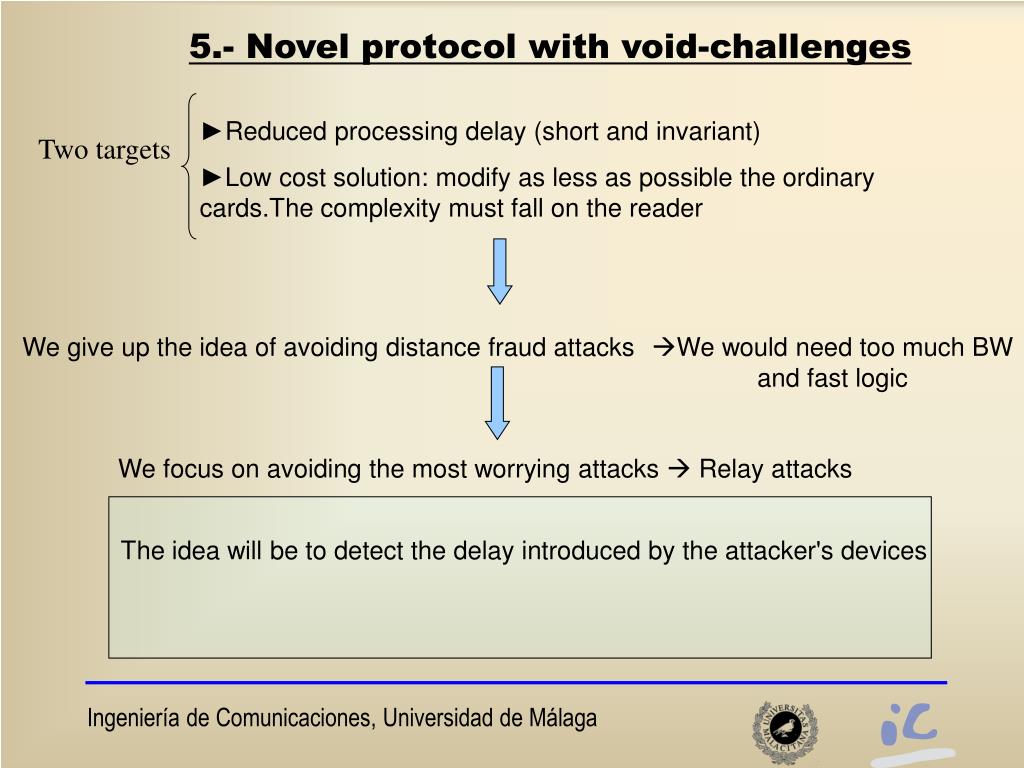 5.- Novel protocol with void-challenges

Two targets

►Reduced processing delay (short and invariant)

►Low cost solution: modify as less as possible the ordinary cards.The complexity must fall on the reader

We give up the idea of avoiding distance fraud attacks →We would need too much BW and fast logic

We focus on avoiding the most worrying attacks → Relay attacks

The idea will be to detect the delay introduced by the attacker's devices

Ingeniería de Comunicaciones, Universidad de Málaga

UNIVERSITAS MALACITANA

iC